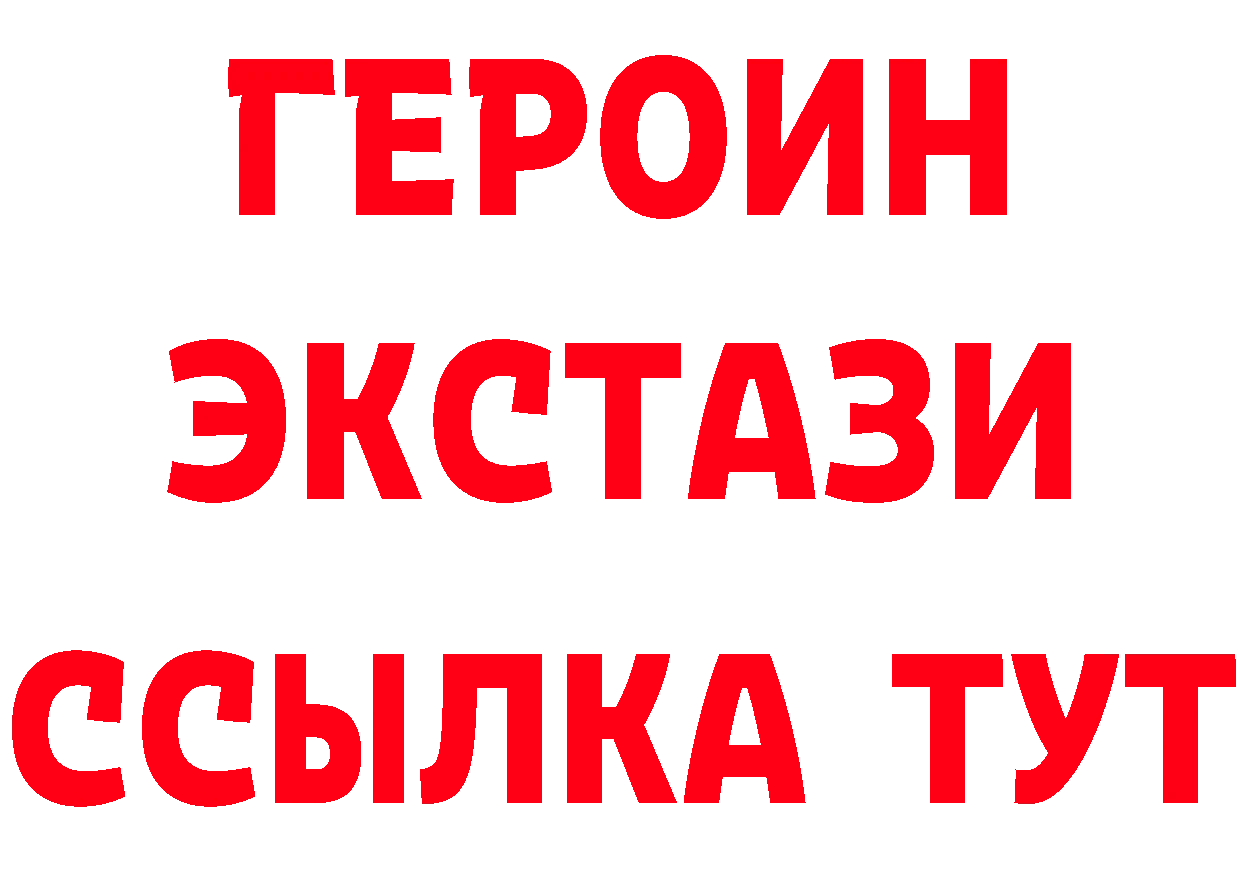 ГЕРОИН
ЭКСТАЗИ
ССЫЛКА ТУТ